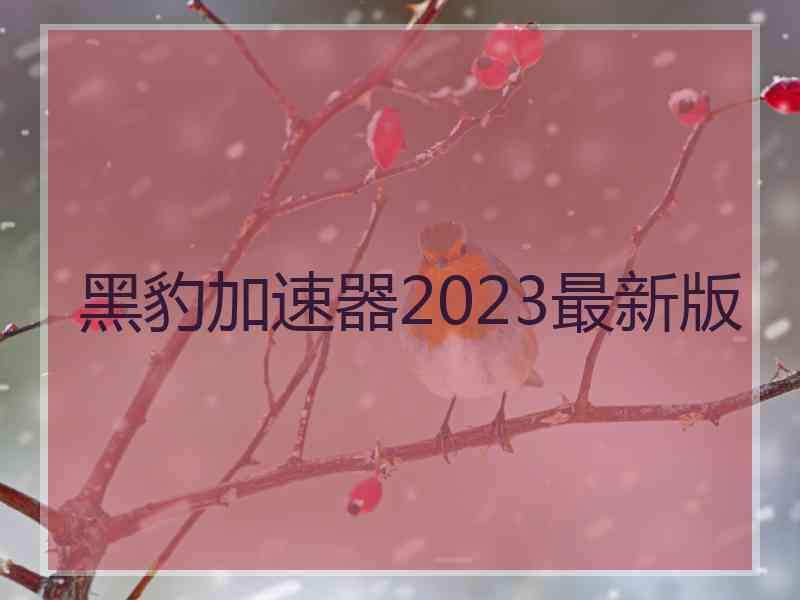 黑豹加速器2023最新版